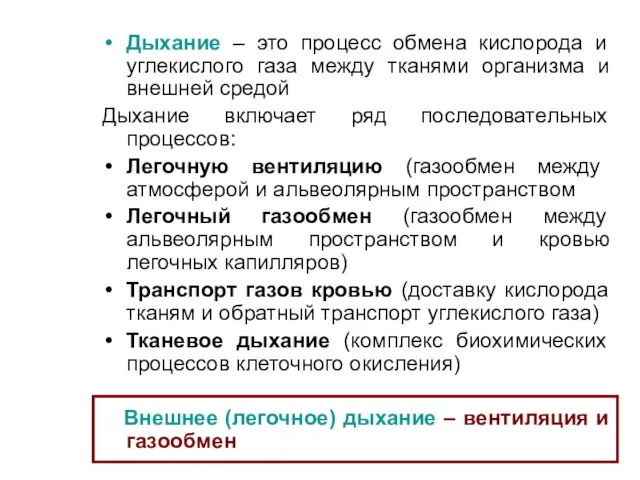 • Дыхание – это процесс обмена кислорода и углекислого газа между тканями организма и внешней средой

Дыхание включает ряд последовательных процессов:

• Легочную вентиляцию (газообмен между атмосферой и альвеолярным пространством

• Легочный газообмен (газообмен между альвеолярным пространством и кровью легочных капилляров)

• Транспорт газов кровью (доставку кислорода тканям и обратный транспорт углекислого газа)

• Тканевое дыхание (комплекс биохимических процессов клеточного окисления)

Внешнее (легочное) дыхание – вентиляция и газообмен